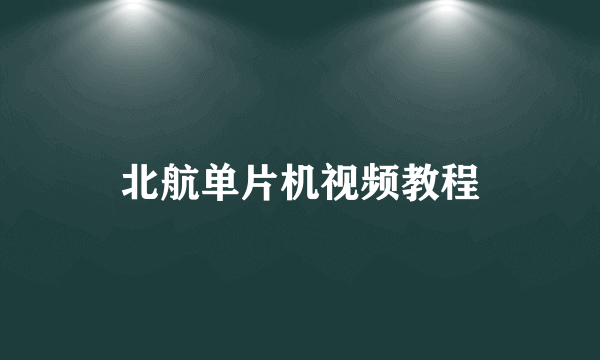 北航单片机视频教程